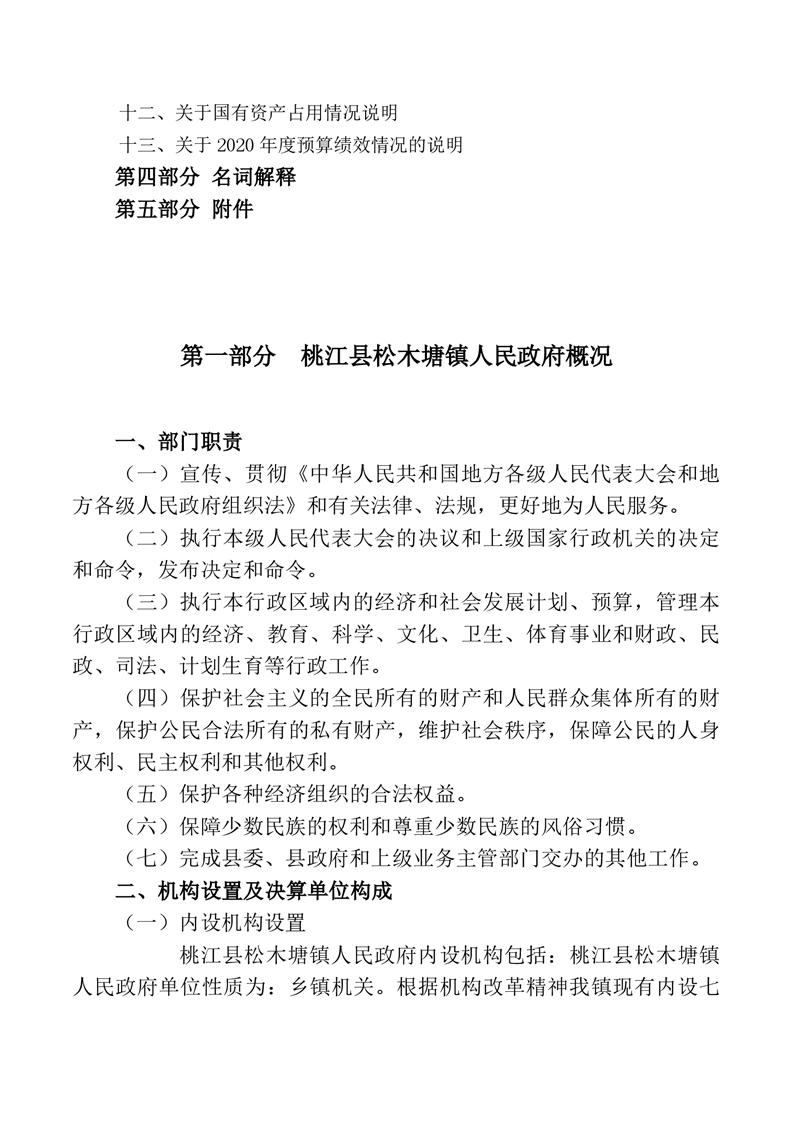 十二、关于国有资产占用情况说明
十三、关于 2020 年度预算绩效情况的说明
第四部分 名词解释
第五部分 附件

第一部分 桃江县松木塘镇人民政府概况

一、部门职责
（一）宣传、贯彻《中华人民共和国地方各级人民代表大会和地方各级人民政府组织法》和有关法律、法规，更好地为人民服务。
（二）执行本级人民代表大会的决议和上级国家行政机关的决定和命令，发布决定和命令。
（三）执行本行政区域内的经济和社会发展计划、预算，管理本行政区域内的经济、教育、科学、文化、卫生、体育事业和财政、民政、司法、计划生育等行政工作。
（四）保护社会主义的全民所有的财产和人民群众集体所有的财产，保护公民合法所有的私有财产，维护社会秩序，保障公民的人身权利、民主权利和其他权利。
（五）保护各种经济组织的合法权益。
（六）保障少数民族的权利和尊重少数民族的风俗习惯。
（七）完成县委、县政府和上级业务主管部门交办的其他工作。
二、机构设置及决算单位构成
（一）内设机构设置
桃江县松木塘镇人民政府内设机构包括：桃江县松木塘镇人民政府单位性质为：乡镇机关。根据机构改革精神我镇现有内设七